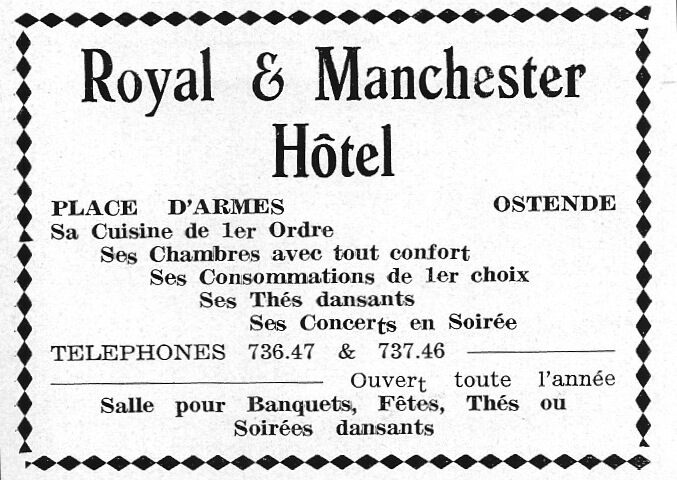 Royal & Manchester
Hôtel

PLACE D'ARMES OSTENDE
Sa Cuisine de 1er Ordre
Ses Chambres avec tout confort
Ses Consommations de 1er choix
Ses Thés dansants
Ses Concerts en Soirée

TELEPHONES 736.47 & 737.46

Ouvert toute l'année

Salle pour Banquets, Fêtes, Thés ou Soirées dansants